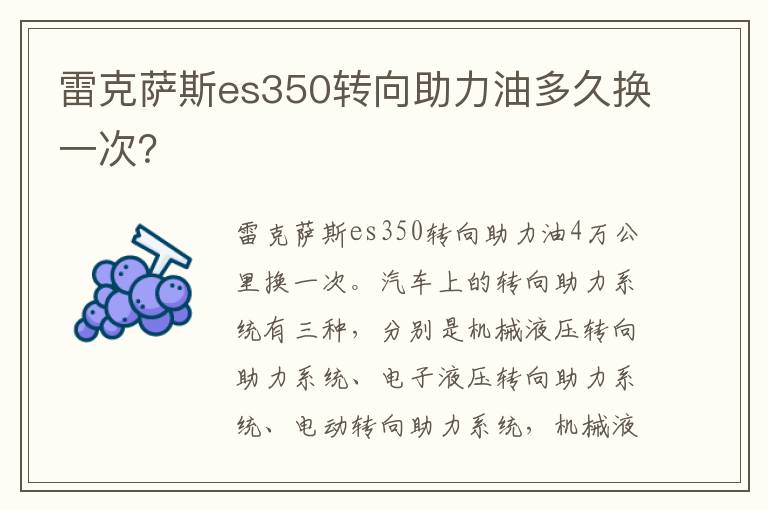 雷克萨斯es350转向助力油多久换一次?

雷克萨斯es350转向助力油4万公里换一次。汽车上的转向助力系统有三种，分别是机械液压转向助力系统、电子液压转向助力系统、电动转向助力系统，机械液